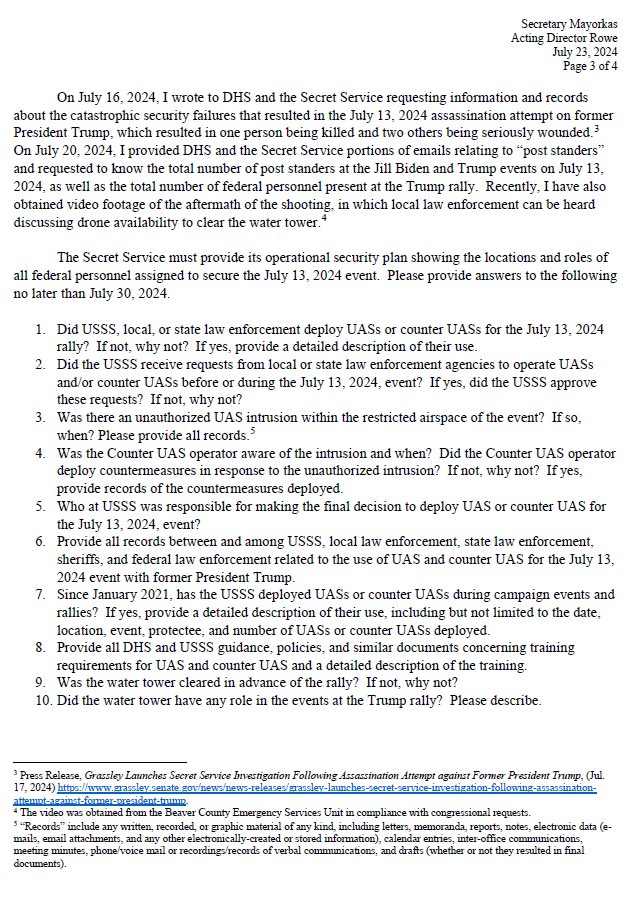 Secretary Mayorkas
Acting Director Rowe
July 23, 2024
Page 3 of 4

On July 16, 2024, I wrote to DHS and the Secret Service requesting information and records about the catastrophic security failures that resulted in the July 13, 2024 assassination attempt on former President Trump, which resulted in one person being killed and two others being seriously wounded.$^3$ On July 20, 2024, I provided DHS and the Secret Service portions of emails relating to "post standers" and requested to know the total number of post standers at the Jill Biden and Trump events on July 13, 2024, as well as the total number of federal personnel present at the Trump rally. Recently, I have also obtained video footage of the aftermath of the shooting, in which local law enforcement can be heard discussing drone availability to clear the water tower.$^4$

The Secret Service must provide its operational security plan showing the locations and roles of all federal personnel assigned to secure the July 13, 2024 event. Please provide answers to the following no later than July 30, 2024.

1. Did USSS, local, or state law enforcement deploy UASs or counter UASs for the July 13, 2024 rally? If not, why not? If yes, provide a detailed description of their use.
2. Did the USSS receive requests from local or state law enforcement agencies to operate UASs and/or counter UASs before or during the July 13, 2024, event? If yes, did the USSS approve these requests? If not, why not?
3. Was there an unauthorized UAS intrusion within the restricted airspace of the event? If so, when? Please provide all records.$^5$
4. Was the Counter UAS operator aware of the intrusion and when? Did the Counter UAS operator deploy countermeasures in response to the unauthorized intrusion? If not, why not? If yes, provide records of the countermeasures deployed.
5. Who at USSS was responsible for making the final decision to deploy UAS or counter UAS for the July 13, 2024, event?
6. Provide all records between and among USSS, local law enforcement, state law enforcement, sheriffs, and federal law enforcement related to the use of UAS and counter UAS for the July 13, 2024 event with former President Trump.
7. Since January 2021, has the USSS deployed UASs or counter UASs during campaign events and rallies? If yes, provide a detailed description of their use, including but not limited to the date, location, event, protectee, and number of UASs or counter UASs deployed.
8. Provide all DHS and USSS guidance, policies, and similar documents concerning training requirements for UAS and counter UAS and a detailed description of the training.
9. Was the water tower cleared in advance of the rally? If not, why not?
10. Did the water tower have any role in the events at the Trump rally? Please describe.

$^3$ Press Release, Grassley Launches Secret Service Investigation Following Assassination Attempt against Former President Trump, (Jul. 17, 2024) https://www.grassley.senate.gov/news/news-releases/grassley-launches-secret-service-investigation-following-assassination-attempt-against-former-president-trump.
$^4$ The video was obtained from the Beaver County Emergency Services Unit in compliance with congressional requests.
$^5$ "Records" include any written, recorded, or graphic material of any kind, including letters, memoranda, reports, notes, electronic data (e-mails, email attachments, and any other electronically-created or stored information), calendar entries, inter-office communications, meeting minutes, phone/voice mail or recordings/records of verbal communications, and drafts (whether or not they resulted in final documents).